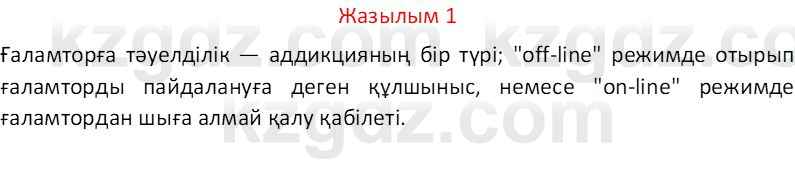 Жазылым 1

Ғаламторға тәуелділік — аддикцияның бір түрі; "off-line" режимде отырып ғаламторды пайдалануға деген құлшыныс, немесе "on-line" режимде ғаламтордан шыға алмай қалу қабілеті.

kzgdz.com kzgdz.com kzgdz.com